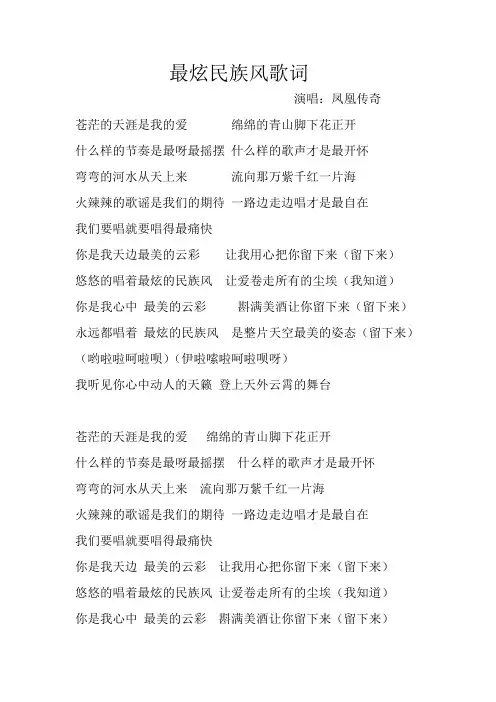 最炫民族风歌词

演唱：凤凰传奇

苍茫的天涯是我的爱　　绵绵的青山脚下花正开

什么样的节奏是最呀最摇摆　什么样的歌声才是最开怀

弯弯的河水从天上来　　流向那万紫千红一片海

火辣辣的歌谣是我们的期待　一路边走边唱才是最自在

我们要唱就要唱得最痛快

你是我天边最美的云彩　　让我用心把你留下来（留下来）

悠悠的唱着最炫的民族风　让爱卷走所有的尘埃（我知道）

你是我心中 最美的云彩　　斟满美酒让你留下来（留下来）

永远都唱着 最炫的民族风　是整片天空最美的姿态（留下来）

（哟啦啦呵啦呗）（伊啦嗦啦呵啦呗呀）

我听见你心中动人的天籁 登上天外云霄的舞台

苍茫的天涯是我的爱　绵绵的青山脚下花正开

什么样的节奏是最呀最摇摆　什么样的歌声才是最开怀

弯弯的河水从天上来　流向那万紫千红一片海

火辣辣的歌谣是我们的期待 一路边走边唱才是最自在

我们要唱就要唱得最痛快

你是我天边 最美的云彩　让我用心把你留下来（留下来）

悠悠的唱着最炫的民族风 让爱卷走所有的尘埃（我知道）

你是我心中 最美的云彩　斟满美酒让你留下来（留下来）